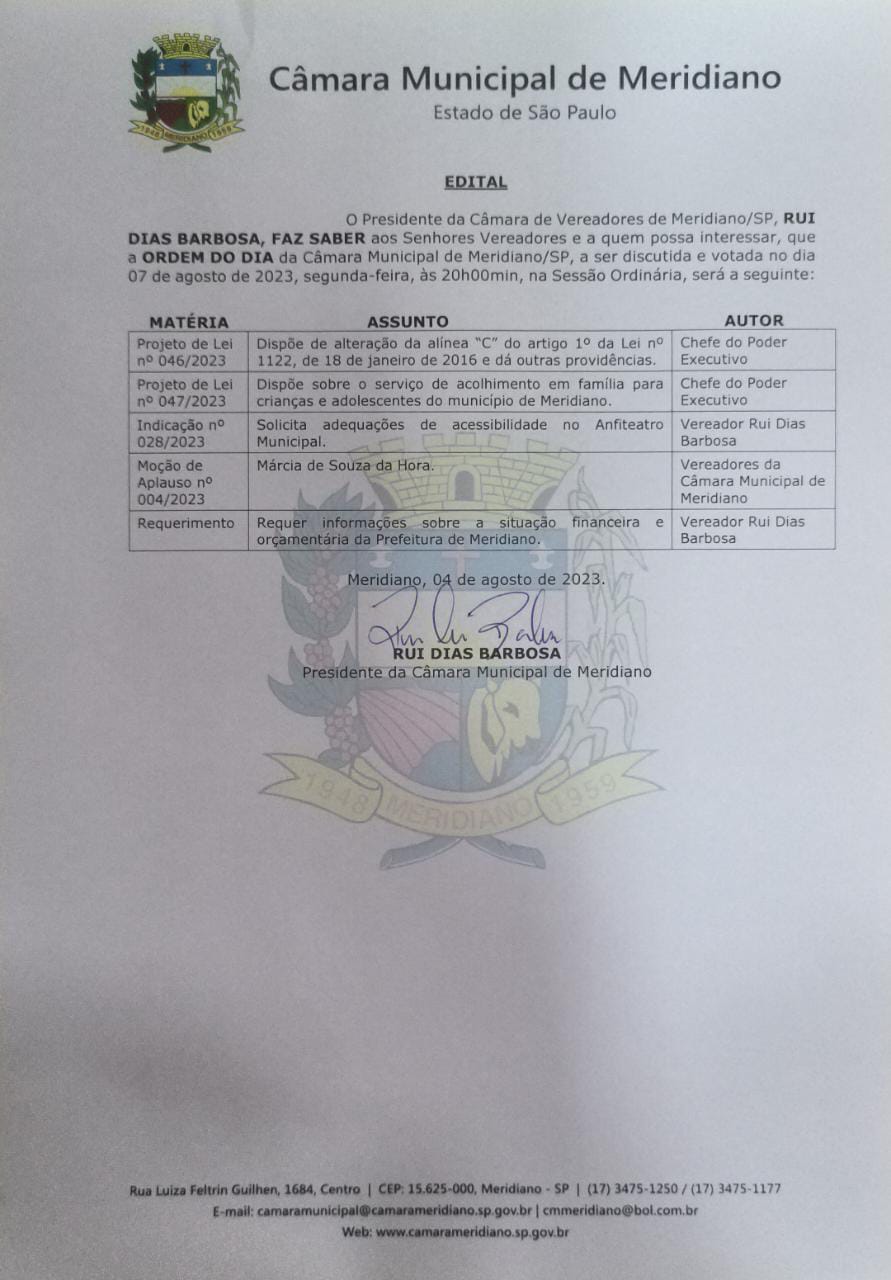 1948 MERIDIANO 1959

Câmara Municipal de Meridiano
Estado de São Paulo

EDITAL

O Presidente da Câmara de Vereadores de Meridiano/SP, RUI DIAS BARBOSA, FAZ SABER aos Senhores Vereadores e a quem possa interessar, que a ORDEM DO DIA da Câmara Municipal de Meridiano/SP, a ser discutida e votada no dia 07 de agosto de 2023, segunda-feira, às 20h00min, na Sessão Ordinária, será a seguinte:

| MATÉRIA | ASSUNTO | AUTOR |
|---|---|---|
| Projeto de Lei nº 046/2023 | Dispõe de alteração da alínea "C" do artigo 1º da Lei nº 1122, de 18 de janeiro de 2016 e dá outras providências. | Chefe do Poder Executivo |
| Projeto de Lei nº 047/2023 | Dispõe sobre o serviço de acolhimento em família para crianças e adolescentes do município de Meridiano. | Chefe do Poder Executivo |
| Indicação nº 028/2023 | Solicita adequações de acessibilidade no Anfiteatro Municipal. | Vereador Rui Dias Barbosa |
| Moção de Aplauso nº 004/2023 | Márcia de Souza da Hora. | Vereadores da Câmara Municipal de Meridiano |
| Requerimento | Requer informações sobre a situação financeira e orçamentária da Prefeitura de Meridiano. | Vereador Rui Dias Barbosa |

Meridiano, 04 de agosto de 2023.

RUI DIAS BARBOSA
Presidente da Câmara Municipal de Meridiano

1948 MERIDIANO 1959

Rua Luiza Feltrin Guilhen, 1684, Centro | CEP: 15.625-000, Meridiano - SP | (17) 3475-1250 / (17) 3475-1177
E-mail: camaramunicipal@camarameridiano.sp.gov.br | cmmeridiano@bol.com.br
Web: www.camarameridiano.sp.gov.br